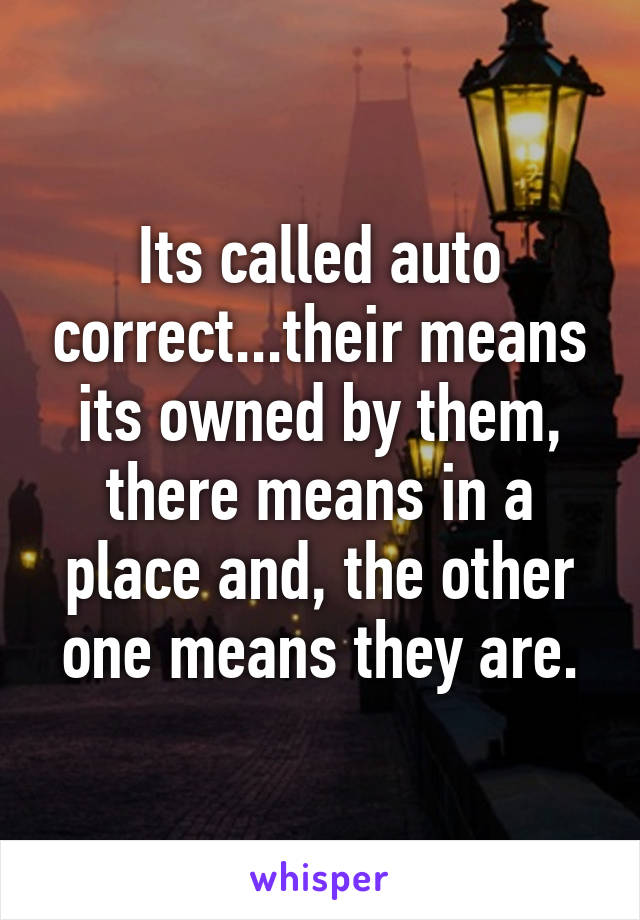 Its called auto correct...their means its owned by them, there means in a place and, the other one means they are.

whisper